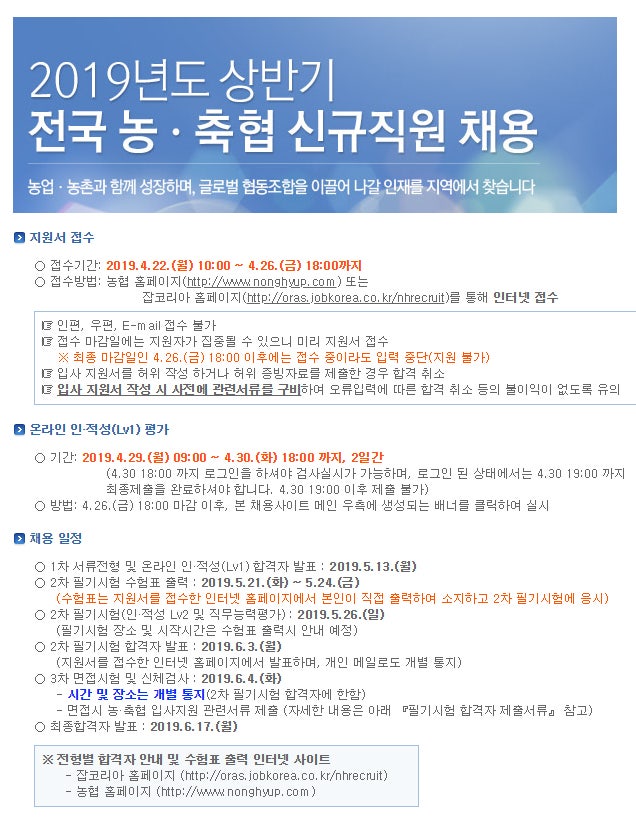 2019년도 상반기
전국 농 · 축협 신규직원 채용

농업 · 농촌과 함께 성장하며, 글로벌 협동조합을 이끌어 나갈 인재를 지역에서 찾습니다

지원서 접수

○ 접수기간: 2019.4.22.(월) 10:00 ~ 4.26.(금) 18:00까지
○ 접수방법: 농협 홈페이지(http://www.nonghyup.com) 또는
잡코리아 홈페이지(http://oras.jobkorea.co.kr/nhrecruit)를 통해 인터넷 접수

☞ 인편, 우편, E-mail 접수 불가
☞ 접수 마감일에는 지원자가 집중될 수 있으니 미리 지원서 접수
※ 최종 마감일인 4.26.(금) 18:00 이후에는 접수 중이라도 입력 중단(지원 불가)
☞ 입사 지원서를 허위 작성 하거나 허위 증빙자료를 제출한 경우 합격 취소
☞ 입사 지원서 작성 시 사전에 관련서류를 구비하여 오류입력에 따른 합격 취소 등의 불이익이 없도록 유의

온라인 인·적성(Lv1) 평가

○ 기간: 2019.4.29.(월) 09:00 ~ 4.30.(화) 18:00 까지, 2일간
(4.30 18:00 까지 로그인을 하셔야 검사실시가 가능하며, 로그인 된 상태에서는 4.30 19:00 까지 최종제출을 완료하셔야 합니다. 4.30 19:00 이후 제출 불가)
○ 방법: 4.26.(금) 18:00 마감 이후, 본 채용사이트 메인 우측에 생성되는 배너를 클릭하여 실시

채용 일정

○ 1차 서류전형 및 온라인 인·적성(Lv1) 합격자 발표 : 2019.5.13.(월)
○ 2차 필기시험 수험표 출력 : 2019.5.21.(화) ~ 5.24.(금)
(수험표는 지원서를 접수한 인터넷 홈페이지에서 본인이 직접 출력하여 소지하고 2차 필기시험에 응시)
○ 2차 필기시험(인·적성 Lv2 및 직무능력평가) : 2019.5.26.(일)
(필기시험 장소 및 시작시간은 수험표 출력시 안내 예정)
○ 2차 필기시험 합격자 발표 : 2019.6.3.(월)
(지원서를 접수한 인터넷 홈페이지에서 발표하며, 개인 메일로도 개별 통지)
○ 3차 면접시험 및 신체검사 : 2019.6.4.(화)
- 시간 및 장소는 개별 통지(2차 필기시험 합격자에 한함)
- 면접시 농·축협 입사지원 관련서류 제출 (자세한 내용은 아래 『필기시험 합격자 제출서류』 참고)
○ 최종합격자 발표 : 2019.6.17.(월)

※ 전형별 합격자 안내 및 수험표 출력 인터넷 사이트
- 잡코리아 홈페이지 (http://oras.jobkorea.co.kr/nhrecruit)
- 농협 홈페이지 (http://www.nonghyup.com)